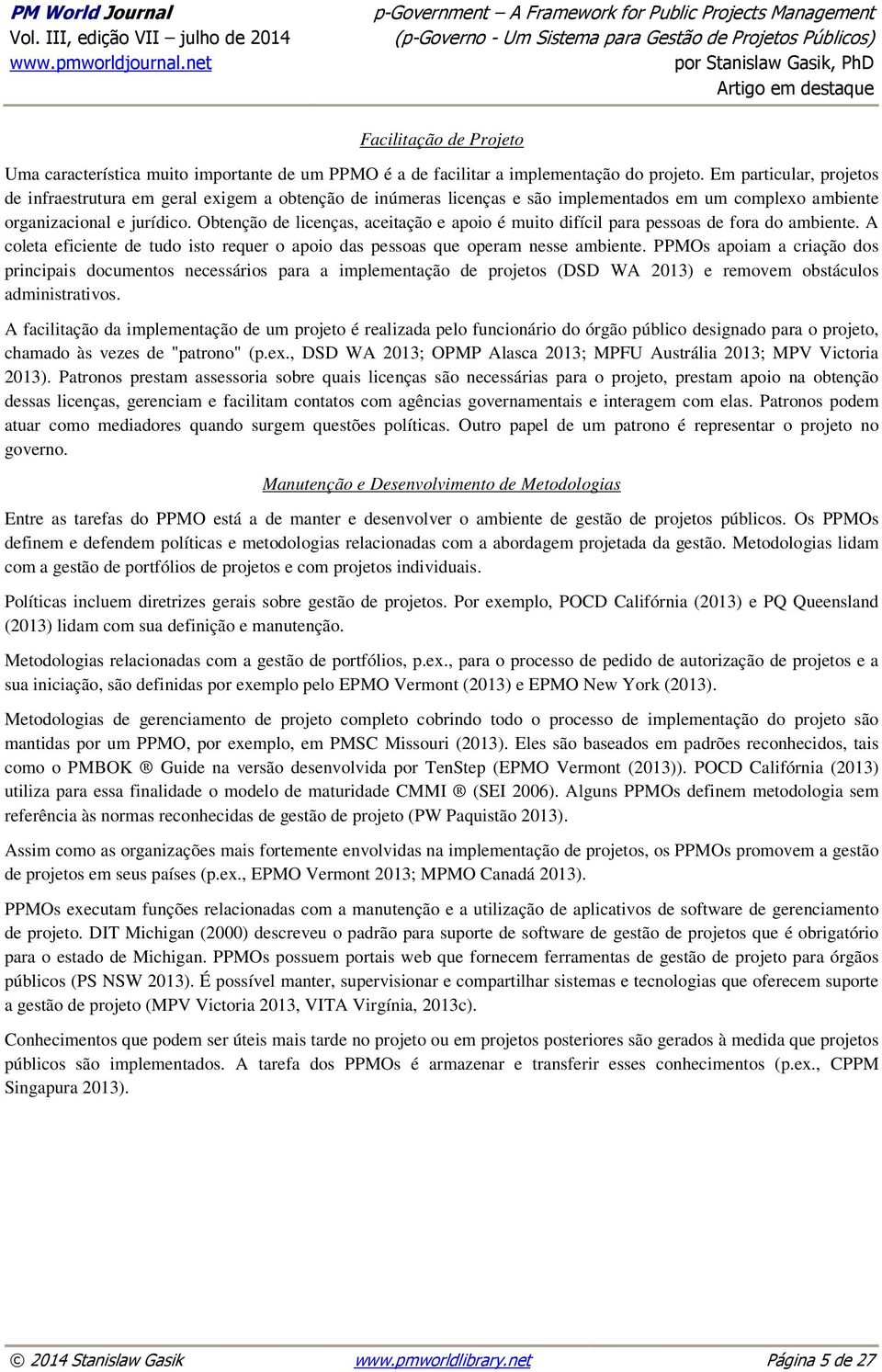 PM World Journal
Vol. III, edição VII – julho de 2014
www.pmworldjournal.net

p-Government – A Framework for Public Projects Management
(p-Governo - Um Sistema para Gestão de Projetos Públicos)
por Stanislaw Gasik, PhD
Artigo em destaque

Facilitação de Projeto

Uma característica muito importante de um PPMO é a de facilitar a implementação do projeto. Em particular, projetos de infraestrutura em geral exigem a obtenção de inúmeras licenças e são implementados em um complexo ambiente organizacional e jurídico. Obtenção de licenças, aceitação e apoio é muito difícil para pessoas de fora do ambiente. A coleta eficiente de tudo isto requer o apoio das pessoas que operam nesse ambiente. PPMOs apoiam a criação dos principais documentos necessários para a implementação de projetos (DSD WA 2013) e removem obstáculos administrativos.

A facilitação da implementação de um projeto é realizada pelo funcionário do órgão público designado para o projeto, chamado às vezes de "patrono" (p.ex., DSD WA 2013; OPMP Alasca 2013; MPFU Austrália 2013; MPV Victoria 2013). Patronos prestam assessoria sobre quais licenças são necessárias para o projeto, prestam apoio na obtenção dessas licenças, gerenciam e facilitam contatos com agências governamentais e interagem com elas. Patronos podem atuar como mediadores quando surgem questões políticas. Outro papel de um patrono é representar o projeto no governo.

Manutenção e Desenvolvimento de Metodologias

Entre as tarefas do PPMO está a de manter e desenvolver o ambiente de gestão de projetos públicos. Os PPMOs definem e defendem políticas e metodologias relacionadas com a abordagem projetada da gestão. Metodologias lidam com a gestão de portfólios de projetos e com projetos individuais.

Políticas incluem diretrizes gerais sobre gestão de projetos. Por exemplo, POCD Califórnia (2013) e PQ Queensland (2013) lidam com sua definição e manutenção.

Metodologias relacionadas com a gestão de portfólios, p.ex., para o processo de pedido de autorização de projetos e a sua iniciação, são definidas por exemplo pelo EPMO Vermont (2013) e EPMO New York (2013).

Metodologias de gerenciamento de projeto completo cobrindo todo o processo de implementação do projeto são mantidas por um PPMO, por exemplo, em PMSC Missouri (2013). Eles são baseados em padrões reconhecidos, tais como o PMBOK ® Guide na versão desenvolvida por TenStep (EPMO Vermont (2013)). POCD Califórnia (2013) utiliza para essa finalidade o modelo de maturidade CMMI ® (SEI 2006). Alguns PPMOs definem metodologia sem referência às normas reconhecidas de gestão de projeto (PW Paquistão 2013).

Assim como as organizações mais fortemente envolvidas na implementação de projetos, os PPMOs promovem a gestão de projetos em seus países (p.ex., EPMO Vermont 2013; MPMO Canadá 2013).

PPMOs executam funções relacionadas com a manutenção e a utilização de aplicativos de software de gerenciamento de projeto. DIT Michigan (2000) descreveu o padrão para suporte de software de gestão de projetos que é obrigatório para o estado de Michigan. PPMOs possuem portais web que fornecem ferramentas de gestão de projeto para órgãos públicos (PS NSW 2013). É possível manter, supervisionar e compartilhar sistemas e tecnologias que oferecem suporte a gestão de projeto (MPV Victoria 2013, VITA Virgínia, 2013c).

Conhecimentos que podem ser úteis mais tarde no projeto ou em projetos posteriores são gerados à medida que projetos públicos são implementados. A tarefa dos PPMOs é armazenar e transferir esses conhecimentos (p.ex., CPPM Singapura 2013).

© 2014 Stanislaw Gasik www.pmworldlibrary.net Página 5 de 27